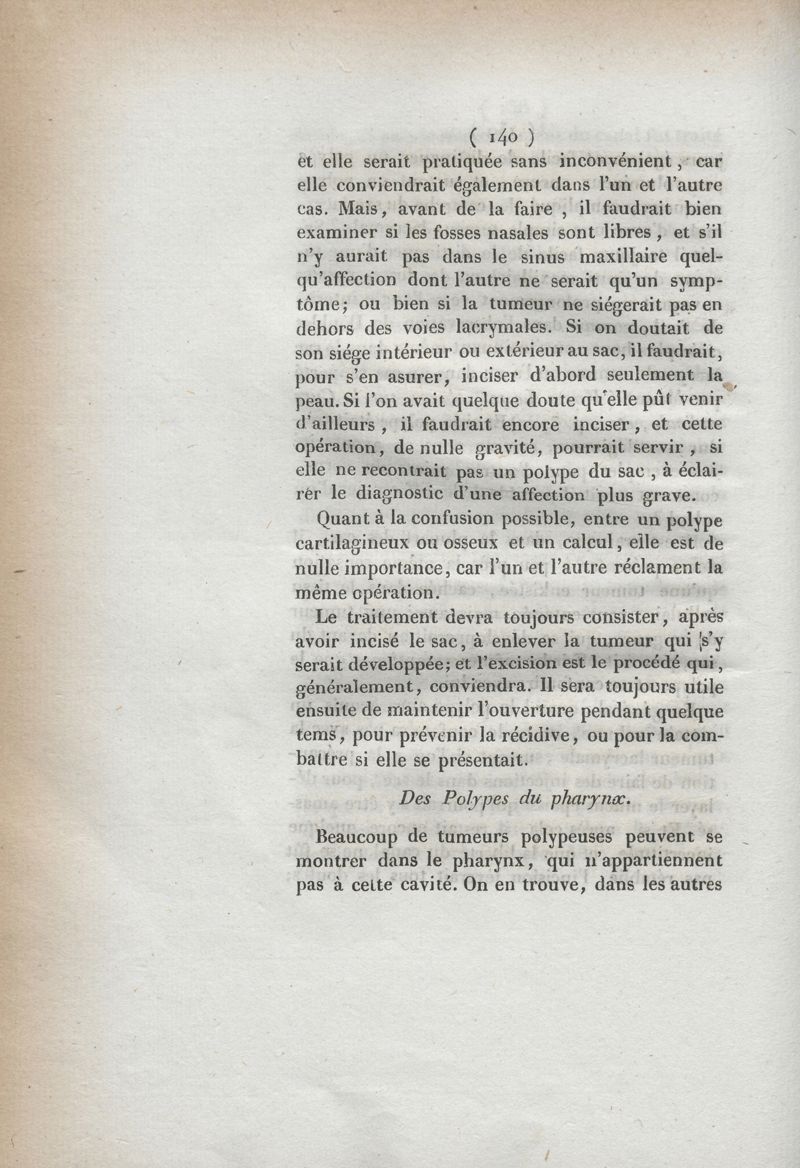 ( 140 )

et elle serait pratiquée sans inconvénient, car elle conviendrait également dans l'un et l'autre cas. Mais, avant de la faire, il faudrait bien examiner si les fosses nasales sont libres, et s'il n'y aurait pas dans le sinus maxillaire quelqu'affection dont l'autre ne serait qu'un symptôme; ou bien si la tumeur ne siégerait pas en dehors des voies lacrymales. Si on doutait de son siége intérieur ou extérieur au sac, il faudrait, pour s'en asurer, inciser d'abord seulement la peau. Si l'on avait quelque doute qu'elle pût venir d'ailleurs, il faudrait encore inciser, et cette opération, de nulle gravité, pourrait servir, si elle ne recontrait pas un polype du sac, à éclairer le diagnostic d'une affection plus grave.

Quant à la confusion possible, entre un polype cartilagineux ou osseux et un calcul, elle est de nulle importance, car l'un et l'autre réclament la même opération.

Le traitement devra toujours consister, après avoir incisé le sac, à enlever la tumeur qui s'y serait développée; et l'excision est le procédé qui, généralement, conviendra. Il sera toujours utile ensuite de maintenir l'ouverture pendant quelque tems, pour prévenir la récidive, ou pour la combattre si elle se présentait.

Des Polypes du pharynx.

Beaucoup de tumeurs polypeuses peuvent se montrer dans le pharynx, qui n'appartiennent pas à cette cavité. On en trouve, dans les autres